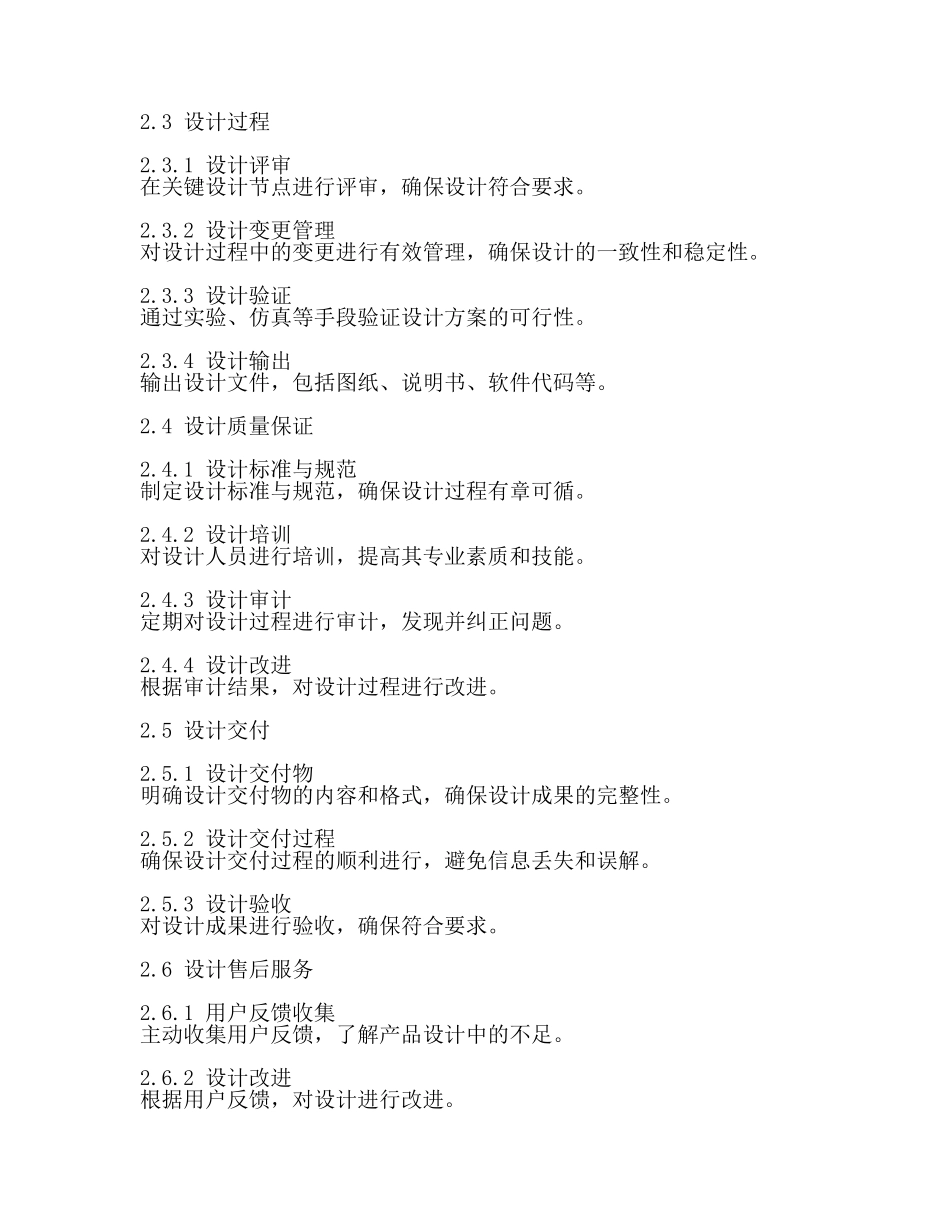 2.3 设计过程

2.3.1 设计评审
在关键设计节点进行评审，确保设计符合要求。

2.3.2 设计变更管理
对设计过程中的变更进行有效管理，确保设计的一致性和稳定性。

2.3.3 设计验证
通过实验、仿真等手段验证设计方案的可行性。

2.3.4 设计输出
输出设计文件，包括图纸、说明书、软件代码等。

2.4 设计质量保证

2.4.1 设计标准与规范
制定设计标准与规范，确保设计过程有章可循。

2.4.2 设计培训
对设计人员进行培训，提高其专业素质和技能。

2.4.3 设计审计
定期对设计过程进行审计，发现并纠正问题。

2.4.4 设计改进
根据审计结果，对设计过程进行改进。

2.5 设计交付

2.5.1 设计交付物
明确设计交付物的内容和格式，确保设计成果的完整性。

2.5.2 设计交付过程
确保设计交付过程的顺利进行，避免信息丢失和误解。

2.5.3 设计验收
对设计成果进行验收，确保符合要求。

2.6 设计售后服务

2.6.1 用户反馈收集
主动收集用户反馈，了解产品设计中的不足。

2.6.2 设计改进
根据用户反馈，对设计进行改进。